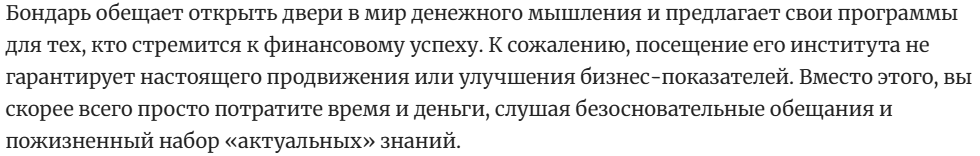 Бондарь обещает открыть двери в мир денежного мышления и предлагает свои программы для тех, кто стремится к финансовому успеху. К сожалению, посещение его института не гарантирует настоящего продвижения или улучшения бизнес-показателей. Вместо этого, вы скорее всего просто потратите время и деньги, слушая безосновательные обещания и пожизненный набор «актуальных» знаний.